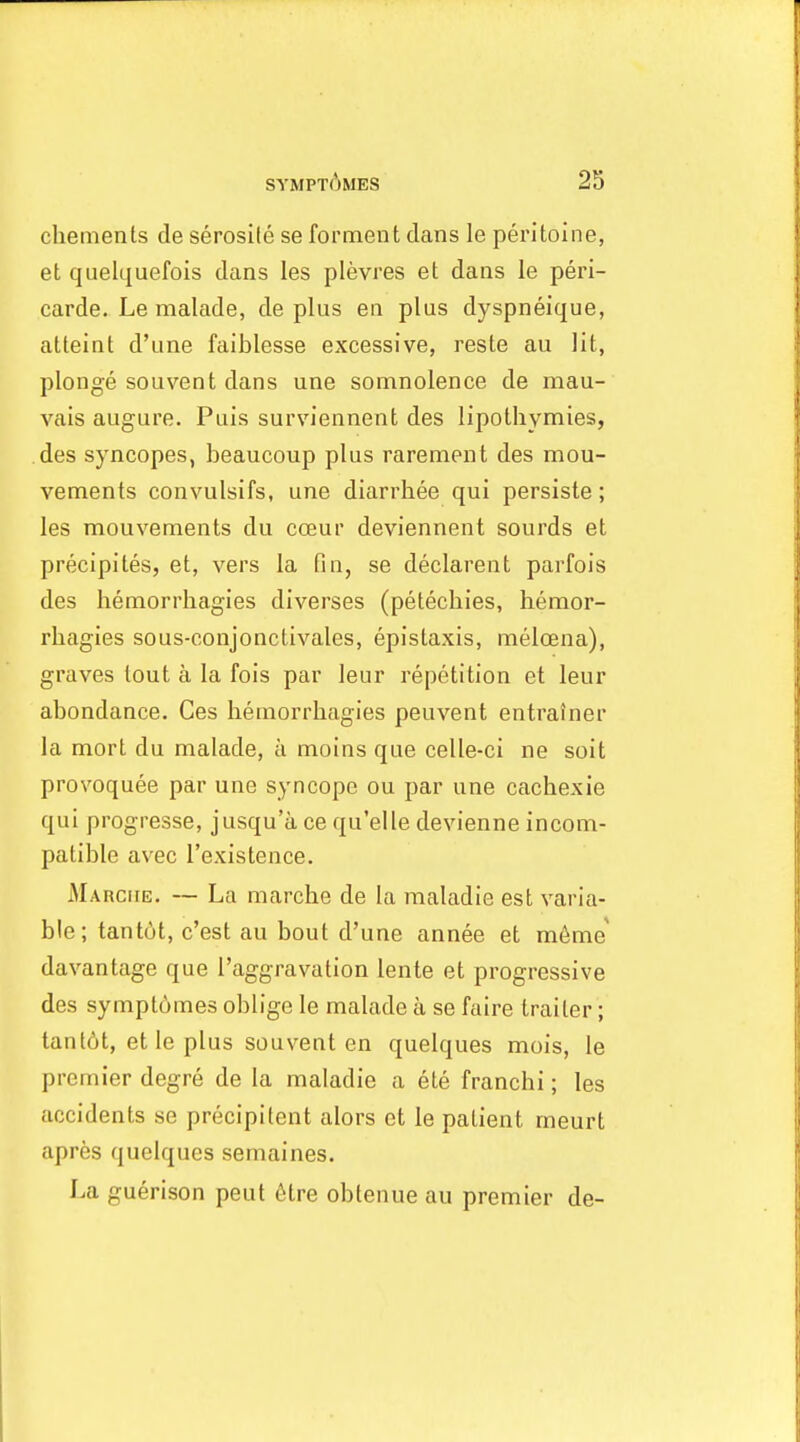 SYMPTÔMES 25

chements de sérosité se forment dans le péritoine, et quelquefois dans les plèvres et dans le péricarde. Le malade, de plus en plus dyspnéique, atteint d'une faiblesse excessive, reste au lit, plongé souvent dans une somnolence de mauvais augure. Puis surviennent des lipothymies, des syncopes, beaucoup plus rarement des mouvements convulsifs, une diarrhée qui persiste ; les mouvements du cœur deviennent sourds et précipités, et, vers la fin, se déclarent parfois des hémorrhagies diverses (pétéchies, hémorrhagies sous-conjonctivales, épistaxis, mélœna), graves tout à la fois par leur répétition et leur abondance. Ces hémorrhagies peuvent entraîner la mort du malade, à moins que celle-ci ne soit provoquée par une syncope ou par une cachexie qui progresse, jusqu'à ce qu'elle devienne incompatible avec l'existence.

Marche. — La marche de la maladie est variable ; tantôt, c'est au bout d'une année et même davantage que l'aggravation lente et progressive des symptômes oblige le malade à se faire traiter ; tantôt, et le plus souvent en quelques mois, le premier degré de la maladie a été franchi ; les accidents se précipitent alors et le patient meurt après quelques semaines.

La guérison peut être obtenue au premier de-